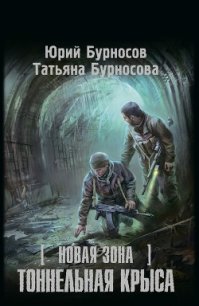 Юрий Бурносов
Татьяна Бурносова

[ НОВАЯ ЗОНА ]
ТОННЕЛЬНАЯ КРЫСА